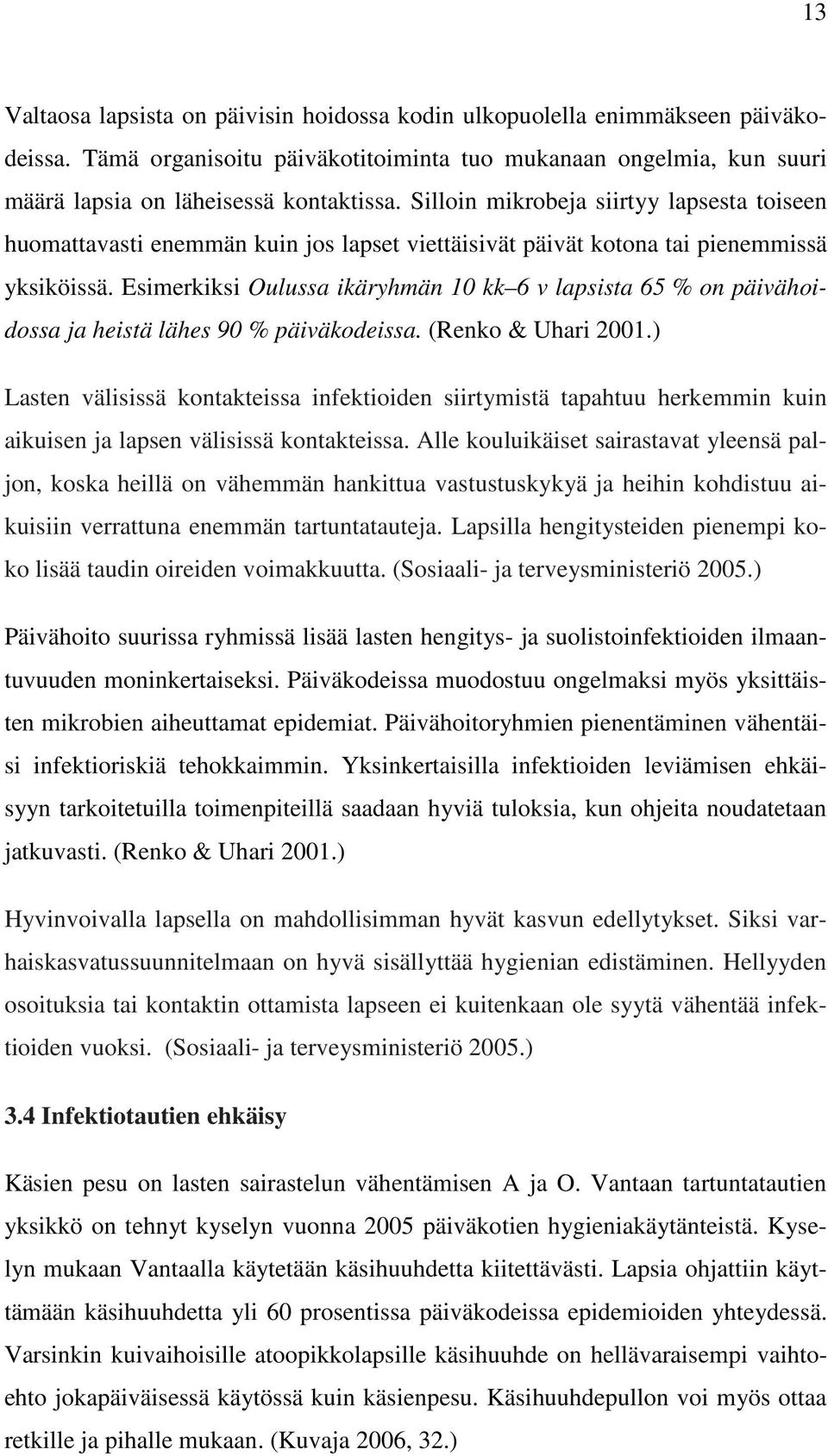 13

Valtaosa lapsista on päivisin hoidossa kodin ulkopuolella enimmäkseen päiväkodeissa. Tämä organisoitu päiväkotitoiminta tuo mukanaan ongelmia, kun suuri määrä lapsia on läheisessä kontaktissa. Silloin mikrobeja siirtyy lapsesta toiseen huomattavasti enemmän kuin jos lapset viettäisivät päivät kotona tai pienemmissä yksiköissä. Esimerkiksi Oulussa ikäryhmän 10 kk–6 v lapsista 65 % on päivähoidossa ja heistä lähes 90 % päiväkodeissa. (Renko & Uhari 2001.)

Lasten välisissä kontakteissa infektioiden siirtymistä tapahtuu herkemmin kuin aikuisen ja lapsen välisissä kontakteissa. Alle kouluikäiset sairastavat yleensä paljon, koska heillä on vähemmän hankittua vastustuskykyä ja heihin kohdistuu aikuisiin verrattuna enemmän tartuntatauteja. Lapsilla hengitysteiden pienempi koko lisää taudin oireiden voimakkuutta. (Sosiaali- ja terveysministeriö 2005.)

Päivähoito suurissa ryhmissä lisää lasten hengitys- ja suolistoinfektioiden ilmaantuvuuden moninkertaiseksi. Päiväkodeissa muodostuu ongelmaksi myös yksittäisten mikrobien aiheuttamat epidemiat. Päivähoitoryhmien pienentäminen vähentäisi infektioriskiä tehokkaimmin. Yksinkertaisilla infektioiden leviämisen ehkäisyyn tarkoitetuilla toimenpiteillä saadaan hyviä tuloksia, kun ohjeita noudatetaan jatkuvasti. (Renko & Uhari 2001.)

Hyvinvoivalla lapsella on mahdollisimman hyvät kasvun edellytykset. Siksi varhaiskasvatussuunnitelmaan on hyvä sisällyttää hygienian edistäminen. Hellyyden osoituksia tai kontaktin ottamista lapseen ei kuitenkaan ole syytä vähentää infektioiden vuoksi. (Sosiaali- ja terveysministeriö 2005.)

3.4 Infektiotautien ehkäisy

Käsien pesu on lasten sairastelun vähentämisen A ja O. Vantaan tartuntatautien yksikkö on tehnyt kyselyn vuonna 2005 päiväkotien hygieniakäytänteistä. Kyselyn mukaan Vantaalla käytetään käsihuuhdetta kiitettävästi. Lapsia ohjattiin käyttämään käsihuuhdetta yli 60 prosentissa päiväkodeissa epidemioiden yhteydessä. Varsinkin kuivaihoisille atoopikkolapsille käsihuuhde on hellävaraisempi vaihtoehto jokapäiväisessä käytössä kuin käsienpesu. Käsihuuhdepullon voi myös ottaa retkille ja pihalle mukaan. (Kuvaja 2006, 32.)